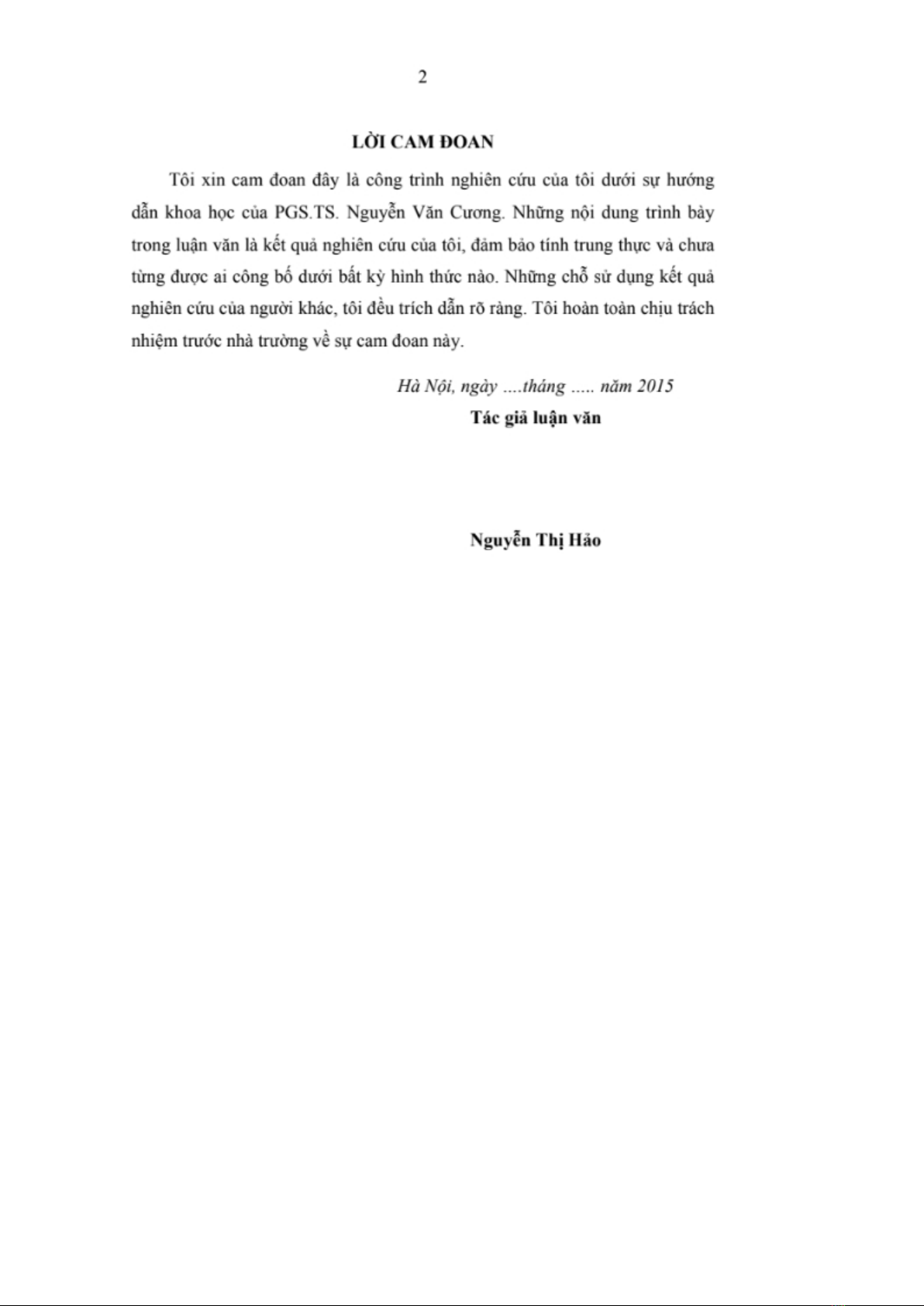 2

LỜI CAM ĐOAN

Tôi xin cam đoan đây là công trình nghiên cứu của tôi dưới sự hướng dẫn khoa học của PGS.TS. Nguyễn Văn Cương. Những nội dung trình bày trong luận văn là kết quả nghiên cứu của tôi, đảm bảo tính trung thực và chưa từng được ai công bố dưới bất kỳ hình thức nào. Những chỗ sử dụng kết quả nghiên cứu của người khác, tôi đều trích dẫn rõ ràng. Tôi hoàn toàn chịu trách nhiệm trước nhà trường về sự cam đoan này.

Hà Nội, ngày ....tháng ..... năm 2015

Tác giả luận văn

Nguyễn Thị Hảo